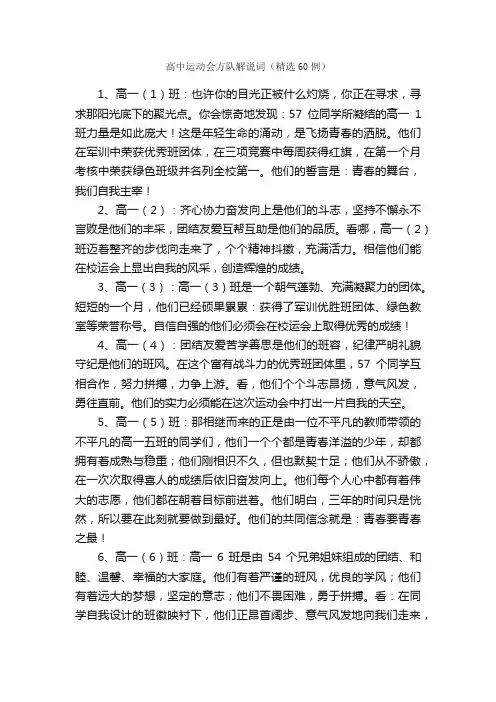 高中运动会方队解说词（精选60例）

1、高一（1）班：也许你的目光正被什么灼烧，你正在寻求，寻求那阳光底下的聚光点。你会惊奇地发现：57 位同学所凝结的高一 1 班力量是如此庞大！这是年轻生命的涌动，是飞扬青春的洒脱。他们在军训中荣获优秀班团体，在三项竞赛中每周获得红旗，在第一个月考核中荣获绿色班级并名列全校第一。他们的誓言是：青春的舞台，我们自我主宰！

2、高一（2）：齐心协力奋发向上是他们的斗志，坚持不懈永不言败是他们的丰采，团结友爱互帮互助是他们的品质。看哪，高一（2）班迈着整齐的步伐向走来了，个个精神抖擞，充满活力。相信他们能在校运会上显出自我的风采，创造辉煌的成绩。

3、高一（3）：高一（3）班是一个朝气蓬勃、充满凝聚力的团体。短短的一个月，他们已经硕果累累：获得了军训优胜班团体、绿色教室等荣誉称号。自信自强的他们必须会在校运会上取得优秀的成绩！

4、高一（4）：团结友爱苦学善思是他们的班容，纪律严明礼貌守纪是他们的班风。在这个富有战斗力的优秀班团体里，57 个同学互相合作，努力拼搏，力争上游。看，他们个个斗志昂扬，意气风发，勇往直前。他们的实力必须能在这次运动会中打出一片自我的天空。

5、高一（5）班：那相继而来的正是由一位不平凡的教师带领的不平凡的高一五班的同学们，他们一个个都是青春洋溢的少年，却都拥有着成熟与稳重；他们刚相识不久，但也默契十足；他们从不骄傲，在一次次取得喜人的成绩后依旧奋发向上。他们每个人心中都有着伟大的志愿，他们都在朝着目标前进着。他们明白，三年的时间只是恍然，所以要在此刻就要做到最好。他们的共同信念就是：青春要青春之最！

6、高一（6）班：高一 6 班是由 54 个兄弟姐妹组成的团结、和睦、温馨、幸福的大家庭。他们有着严谨的班风，优良的学风；他们有着远大的梦想，坚定的意志；他们不畏困难，勇于拼搏。看：在同学自我设计的班徽映衬下，他们正昂首阔步、意气风发地向我们走来，